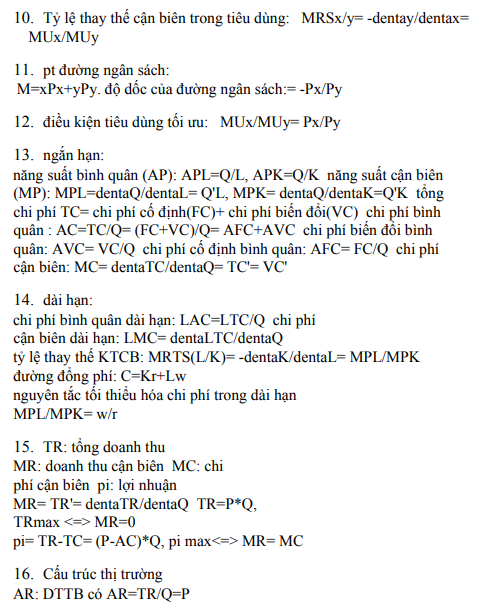 10. Tỷ lệ thay thế cận biên trong tiêu dùng: MRSx/y= -dentay/dentax= MUx/MUy

11. pt đường ngân sách:
M=xPx+yPy. độ dốc của đường ngân sách:= -Px/Py

12. điều kiện tiêu dùng tối ưu: MUx/MUy= Px/Py

13. ngắn hạn:
năng suất bình quân (AP): APL=Q/L, APK=Q/K năng suất cận biên (MP): MPL=dentaQ/dentaL= Q'L, MPK= dentaQ/dentaK=Q'K tổng chi phí TC= chi phí cố định(FC)+ chi phí biến đổi(VC) chi phí bình quân : AC=TC/Q= (FC+VC)/Q= AFC+AVC chi phí biến đổi bình quân: AVC= VC/Q chi phí cố định bình quân: AFC= FC/Q chi phí cận biên: MC= dentaTC/dentaQ= TC'= VC'

14. dài hạn:
chi phí bình quân dài hạn: LAC=LTC/Q chi phí cận biên dài hạn: LMC= dentaLTC/dentaQ
tỷ lệ thay thế KTCB: MRTS(L/K)= -dentaK/dentaL= MPL/MPK
đường đồng phí: C=Kr+Lw
nguyên tắc tối thiểu hóa chi phí trong dài hạn
MPL/MPK= w/r

15. TR: tổng doanh thu
MR: doanh thu cận biên MC: chi phí cận biên pi: lợi nhuận
MR= TR'= dentaTR/dentaQ TR=P*Q,
TRmax <=> MR=0
pi= TR-TC= (P-AC)*Q, pi max<=> MR= MC

16. Cấu trúc thị trường
AR: DTTB có AR=TR/Q=P